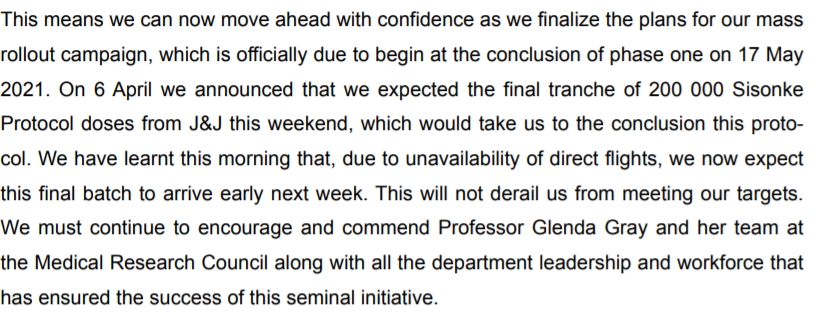 This means we can now move ahead with confidence as we finalize the plans for our mass rollout campaign, which is officially due to begin at the conclusion of phase one on 17 May 2021. On 6 April we announced that we expected the final tranche of 200 000 Sisonke Protocol doses from J&J this weekend, which would take us to the conclusion this protocol. We have learnt this morning that, due to unavailability of direct flights, we now expect this final batch to arrive early next week. This will not derail us from meeting our targets. We must continue to encourage and commend Professor Glenda Gray and her team at the Medical Research Council along with all the department leadership and workforce that has ensured the success of this seminal initiative.